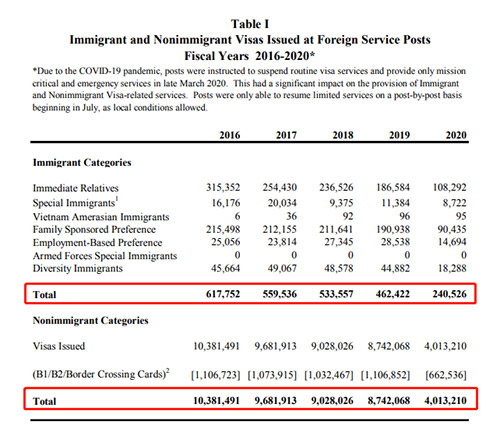 Table I
Immigrant and Nonimmigrant Visas Issued at Foreign Service Posts
Fiscal Years 2016-2020*

*Due to the COVID-19 pandemic, posts were instructed to suspend routine visa services and provide only mission critical and emergency services in late March 2020. This had a significant impact on the provision of Immigrant and Nonimmigrant Visa-related services. Posts were only able to resume limited services on a post-by-post basis beginning in July, as local conditions allowed.

| | 2016 | 2017 | 2018 | 2019 | 2020 |
|---|---|---|---|---|---|
| **Immigrant Categories** | | | | | |
| Immediate Relatives | 315,352 | 254,430 | 236,526 | 186,584 | 108,292 |
| Special Immigrants$^1$ | 16,176 | 20,034 | 9,375 | 11,384 | 8,722 |
| Vietnam Amerasian Immigrants | 6 | 36 | 92 | 96 | 95 |
| Family Sponsored Preference | 215,498 | 212,155 | 211,641 | 190,938 | 90,435 |
| Employment-Based Preference | 25,056 | 23,814 | 27,345 | 28,538 | 14,694 |
| Armed Forces Special Immigrants | 0 | 0 | 0 | 0 | 0 |
| Diversity Immigrants | 45,664 | 49,067 | 48,578 | 44,882 | 18,288 |
| **Total** | **617,752** | **559,536** | **533,557** | **462,422** | **240,526** |
| **Nonimmigrant Categories** | | | | | |
| Visas Issued | 10,381,491 | 9,681,913 | 9,028,026 | 8,742,068 | 4,013,210 |
| (B1/B2/Border Crossing Cards)$^2$ | [1,106,723] | [1,073,915] | [1,032,467] | [1,106,852] | [662,536] |
| **Total** | **10,381,491** | **9,681,913** | **9,028,026** | **8,742,068** | **4,013,210** |